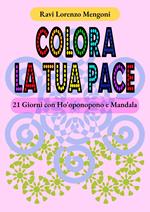 Ravi Lorenzo Mengoni

COLORA LA TUA PACE

21 Giorni con Ho'oponopono e Mandala